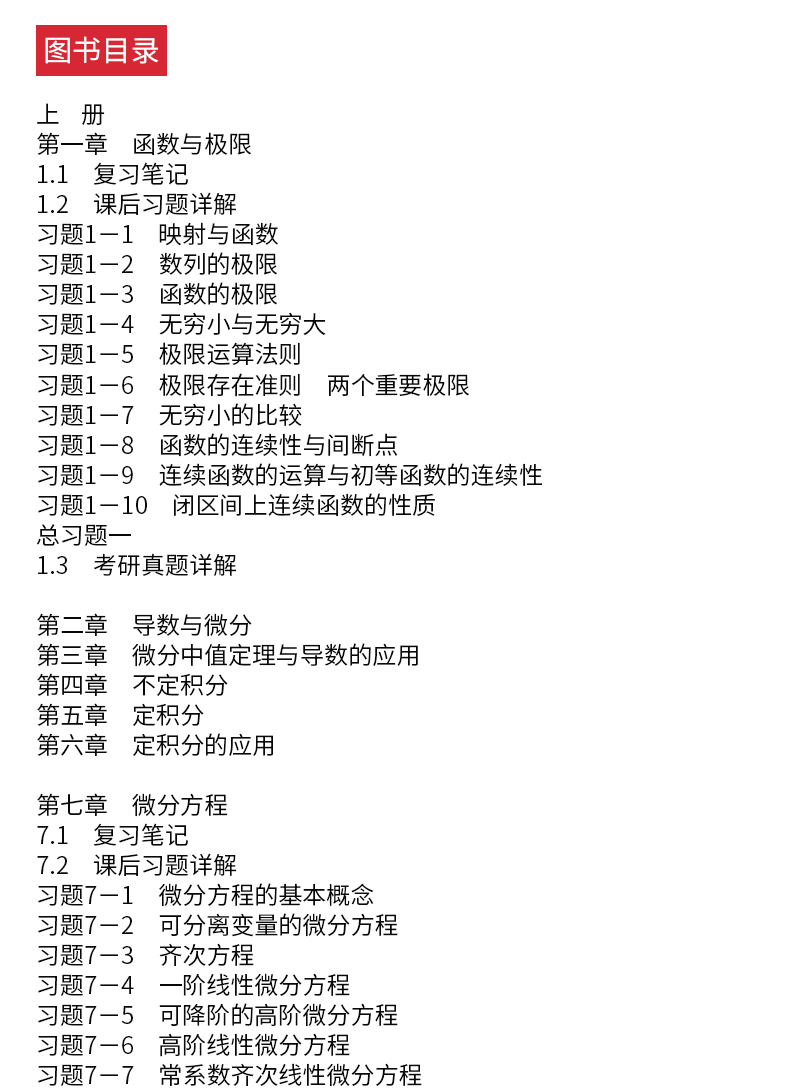 图书目录

上 册
第一章 函数与极限
1.1 复习笔记
1.2 课后习题详解
习题1－1 映射与函数
习题1－2 数列的极限
习题1－3 函数的极限
习题1－4 无穷小与无穷大
习题1－5 极限运算法则
习题1－6 极限存在准则 两个重要极限
习题1－7 无穷小的比较
习题1－8 函数的连续性与间断点
习题1－9 连续函数的运算与初等函数的连续性
习题1－10 闭区间上连续函数的性质
总习题一
1.3 考研真题详解

第二章 导数与微分
第三章 微分中值定理与导数的应用
第四章 不定积分
第五章 定积分
第六章 定积分的应用

第七章 微分方程
7.1 复习笔记
7.2 课后习题详解
习题7－1 微分方程的基本概念
习题7－2 可分离变量的微分方程
习题7－3 齐次方程
习题7－4 一阶线性微分方程
习题7－5 可降阶的高阶微分方程
习题7－6 高阶线性微分方程
习题7－7 常系数齐次线性微分方程